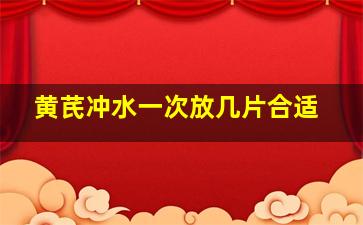 黄芪冲水一次放几片合适